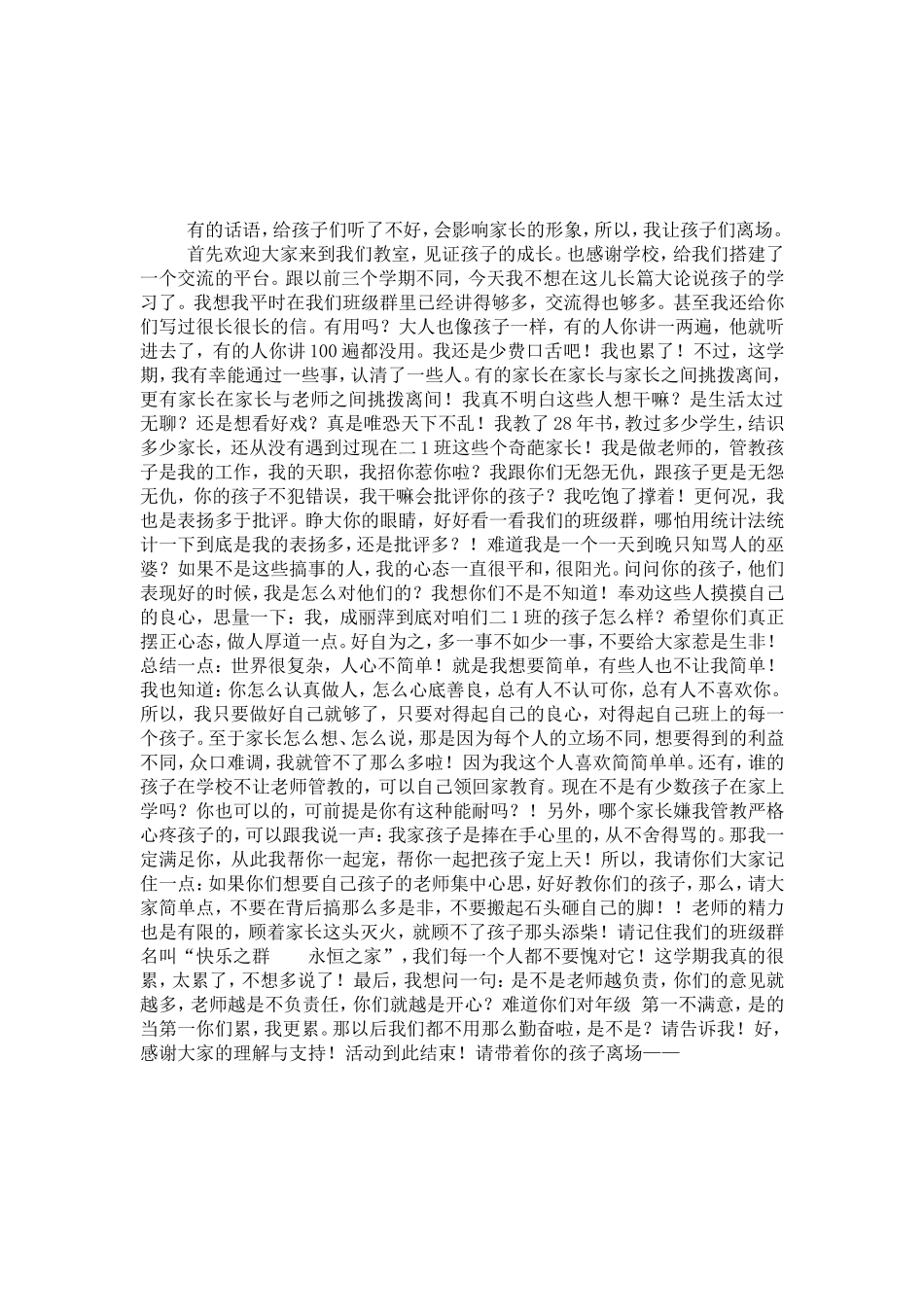 有的话语，给孩子们听了不好，会影响家长的形象，所以，我让孩子们离场。

首先欢迎大家来到我们教室，见证孩子的成长。也感谢学校，给我们搭建了一个交流的平台。跟以前三个学期不同，今天我不想在这儿长篇大论说孩子的学习了。我想我平时在我们班级群里已经讲得够多，交流得也够多。甚至我还给你们写过很长很长的信。有用吗？大人也像孩子一样，有的人你讲一两遍，他就听进去了，有的人你讲100遍都没用。我还是少费口舌吧！我也累了！不过，这学期，我有幸能通过一些事，认清了一些人。有的家长在家长与家长之间挑拨离间，更有家长在家长与老师之间挑拨离间！我真不明白这些人想干嘛？是生活太过无聊？还是想看好戏？真是唯恐天下不乱！我教了28年书，教过多少学生，结识多少家长，还从没有遇到过现在二1班这些个奇葩家长！我是做老师的，管教孩子是我的工作，我的天职，我招你惹你啦？我跟你们无怨无仇，跟孩子更是无怨无仇，你的孩子不犯错误，我干嘛会批评你的孩子？我吃饱了撑着！更何况，我也是表扬多于批评。睁大你的眼睛，好好看一看我们的班级群，哪怕用统计法统计一下到底是我的表扬多，还是批评多？！难道我是一个一天到晚只知骂人的巫婆？如果不是这些搞事的人，我的心态一直很平和，很阳光。问问你的孩子，他们表现好的时候，我是怎么对他们的？我想你们不是不知道！奉劝这些人摸摸自己的良心，思量一下：我，成丽萍到底对咱们二1班的孩子怎么样？希望你们真正摆正心态，做人厚道一点。好自为之，多一事不如少一事，不要给大家惹是生非！总结一点：世界很复杂，人心不简单！就是我想要简单，有些人也不让我简单！我也知道：你怎么认真做人，怎么心底善良，总有人不认可你，总有人不喜欢你。所以，我只要做好自己就够了，只要对得起自己的良心，对得起自己班上的每一个孩子。至于家长怎么想、怎么说，那是因为每个人的立场不同，想要得到的利益不同，众口难调，我就管不了那么多啦！因为我这个人喜欢简简单单。还有，谁的孩子在学校不让老师管教的，可以自己领回家教育。现在不是有少数孩子在家上学吗？你也可以的，可前提是你有这种能耐吗？！另外，哪个家长嫌我管教严格心疼孩子的，可以跟我说一声：我家孩子是捧在手心里的，从不舍得骂的。那我一定满足你，从此我帮你一起宠，帮你一起把孩子宠上天！所以，我请你们大家记住一点：如果你们想要自己孩子的老师集中心思，好好教你们的孩子，那么，请大家简单点，不要在背后搞那么多是非，不要搬起石头砸自己的脚！！老师的精力也是有限的，顾着家长这头灭火，就顾不了孩子那头添柴！请记住我们的班级群名叫“快乐之群　　永恒之家”，我们每一个人都不要愧对它！这学期我真的很累，太累了，不想多说了！最后，我想问一句：是不是老师越负责，你们的意见就越多，老师越是不负责任，你们就越是开心？难道你们对年级 第一不满意，是的当第一你们累，我更累。那以后我们都不用那么勤奋啦，是不是？请告诉我！好，感谢大家的理解与支持！活动到此结束！请带着你的孩子离场——